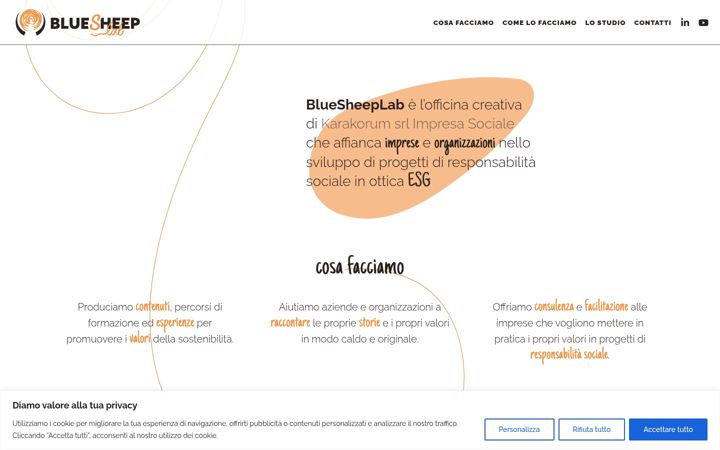 BLUESHEEP Lab

COSA FACCIAMO COME LO FACCIAMO LO STUDIO CONTATTI in

BlueSheepLab è l'officina creativa di Karakorum srl Impresa Sociale che affianca imprese e organizzazioni nello sviluppo di progetti di responsabilità sociale in ottica ESG

cosa facciamo

Produciamo contenuti, percorsi di formazione ed esperienze per promuovere i valori della sostenibilità.

Aiutiamo aziende e organizzazioni a raccontare le proprie storie e i propri valori in modo caldo e originale.

Offriamo consulenza e facilitazione alle imprese che vogliono mettere in pratica i propri valori in progetti di responsabilità sociale.

Diamo valore alla tua privacy

Utilizziamo i cookie per migliorare la tua esperienza di navigazione, offrirti pubblicità o contenuti personalizzati e analizzare il nostro traffico. Cliccando "Accetta tutti", acconsenti al nostro utilizzo dei cookie.

Personalizza

Rifiuta tutto

Accettare tutto